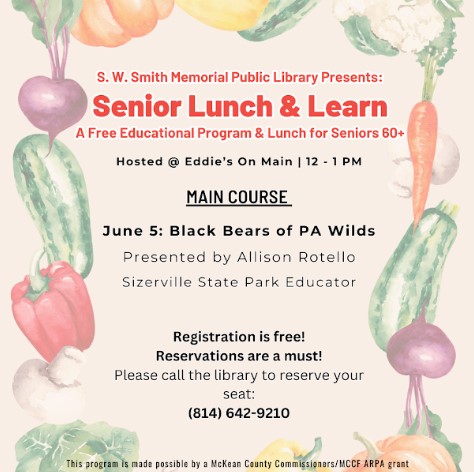 S. W. Smith Memorial Public Library Presents:

Senior Lunch & Learn

A Free Educational Program & Lunch for Seniors 60+

Hosted @ Eddie's On Main | 12 - 1 PM

MAIN COURSE

June 5: Black Bears of PA Wilds

Presented by Allison Rotello

Sizerville State Park Educator

Registration is free!
Reservations are a must!
Please call the library to reserve your seat:
(814) 642-9210

This program is made possible by a McKean County Commissioners/MCCF ARPA grant